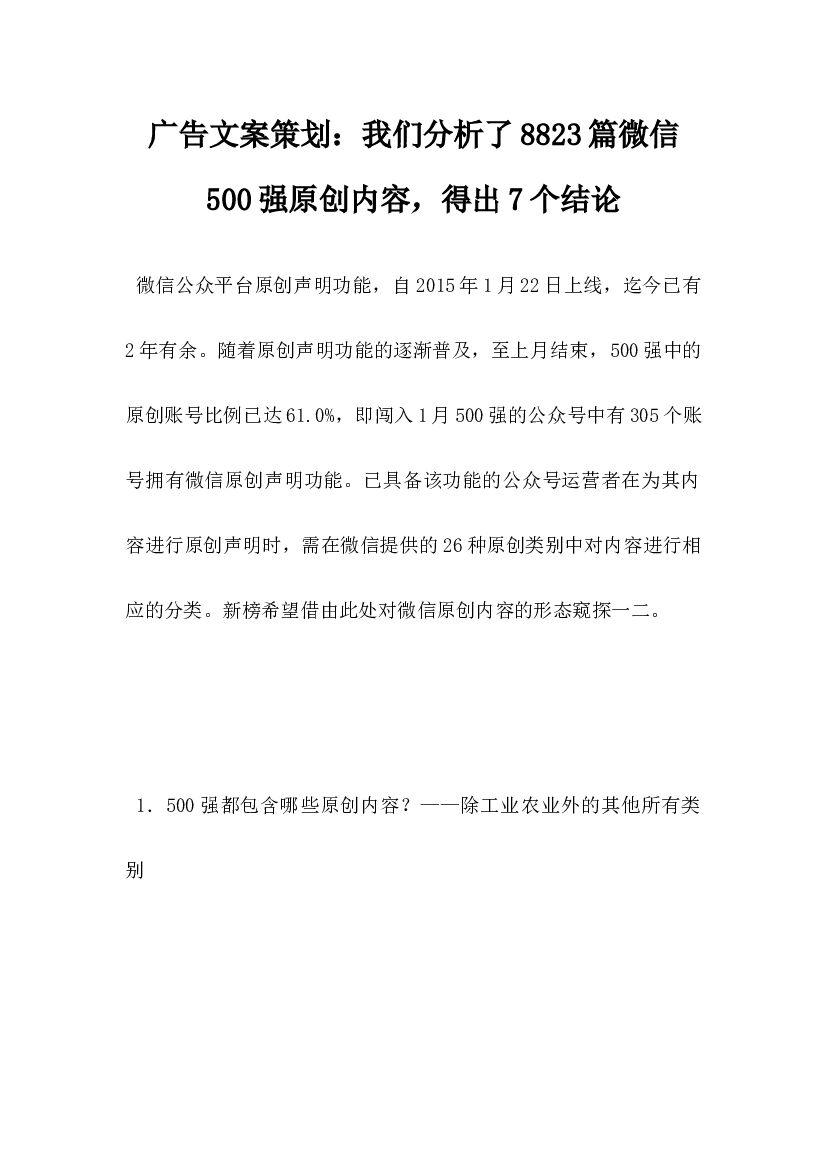 广告文案策划：我们分析了8823篇微信500强原创内容，得出7个结论

微信公众平台原创声明功能，自2015年1月22日上线，迄今已有2年有余。随着原创声明功能的逐渐普及，至上月结束，500强中的原创账号比例已达61.0%，即闯入1月500强的公众号中有305个账号拥有微信原创声明功能。已具备该功能的公众号运营者在为其内容进行原创声明时，需在微信提供的26种原创类别中对内容进行相应的分类。新榜希望借由此处对微信原创内容的形态窥探一二。

1. 500强都包含哪些原创内容？——除工业农业外的其他所有类别